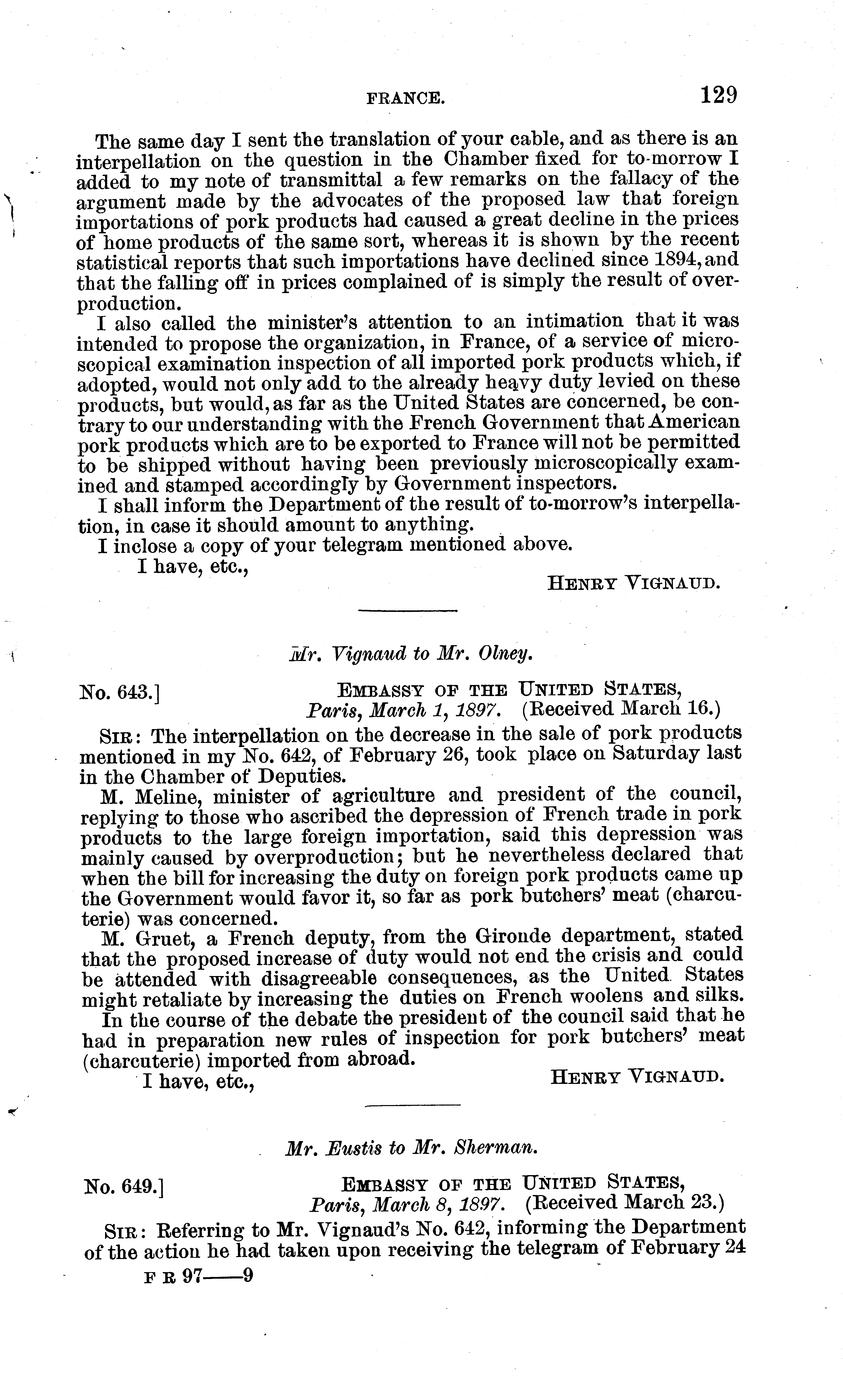 FRANCE. 129

The same day I sent the translation of your cable, and as there is an interpellation on the question in the Chamber fixed for to-morrow I added to my note of transmittal a few remarks on the fallacy of the argument made by the advocates of the proposed law that foreign importations of pork products had caused a great decline in the prices of home products of the same sort, whereas it is shown by the recent statistical reports that such importations have declined since 1894, and that the falling off in prices complained of is simply the result of overproduction.

I also called the minister's attention to an intimation that it was intended to propose the organization, in France, of a service of microscopical examination inspection of all imported pork products which, if adopted, would not only add to the already heavy duty levied on these products, but would, as far as the United States are concerned, be contrary to our understanding with the French Government that American pork products which are to be exported to France will not be permitted to be shipped without having been previously microscopically examined and stamped accordingly by Government inspectors.

I shall inform the Department of the result of to-morrow's interpellation, in case it should amount to anything.

I inclose a copy of your telegram mentioned above.

I have, etc.,

HENRY VIGNAUD.

Mr. Vignaud to Mr. Olney.

No. 643.] EMBASSY OF THE UNITED STATES, Paris, March 1, 1897. (Received March 16.)

SIR: The interpellation on the decrease in the sale of pork products mentioned in my No. 642, of February 26, took place on Saturday last in the Chamber of Deputies.

M. Meline, minister of agriculture and president of the council, replying to those who ascribed the depression of French trade in pork products to the large foreign importation, said this depression was mainly caused by overproduction; but he nevertheless declared that when the bill for increasing the duty on foreign pork products came up the Government would favor it, so far as pork butchers' meat (charcuterie) was concerned.

M. Gruet, a French deputy, from the Gironde department, stated that the proposed increase of duty would not end the crisis and could be attended with disagreeable consequences, as the United States might retaliate by increasing the duties on French woolens and silks.

In the course of the debate the president of the council said that he had in preparation new rules of inspection for pork butchers' meat (charcuterie) imported from abroad.

I have, etc., HENRY VIGNAUD.

Mr. Eustis to Mr. Sherman.

No. 649.] EMBASSY OF THE UNITED STATES, Paris, March 8, 1897. (Received March 23.)

SIR: Referring to Mr. Vignaud's No. 642, informing the Department of the action he had taken upon receiving the telegram of February 24

F R 97——9